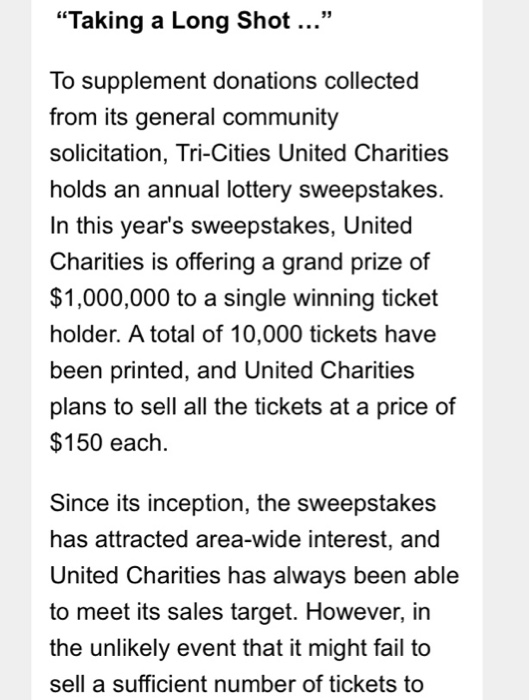 “Taking a Long Shot ...”

To supplement donations collected from its general community solicitation, Tri-Cities United Charities holds an annual lottery sweepstakes. In this year's sweepstakes, United Charities is offering a grand prize of \$1,000,000 to a single winning ticket holder. A total of 10,000 tickets have been printed, and United Charities plans to sell all the tickets at a price of \$150 each.

Since its inception, the sweepstakes has attracted area-wide interest, and United Charities has always been able to meet its sales target. However, in the unlikely event that it might fail to sell a sufficient number of tickets to